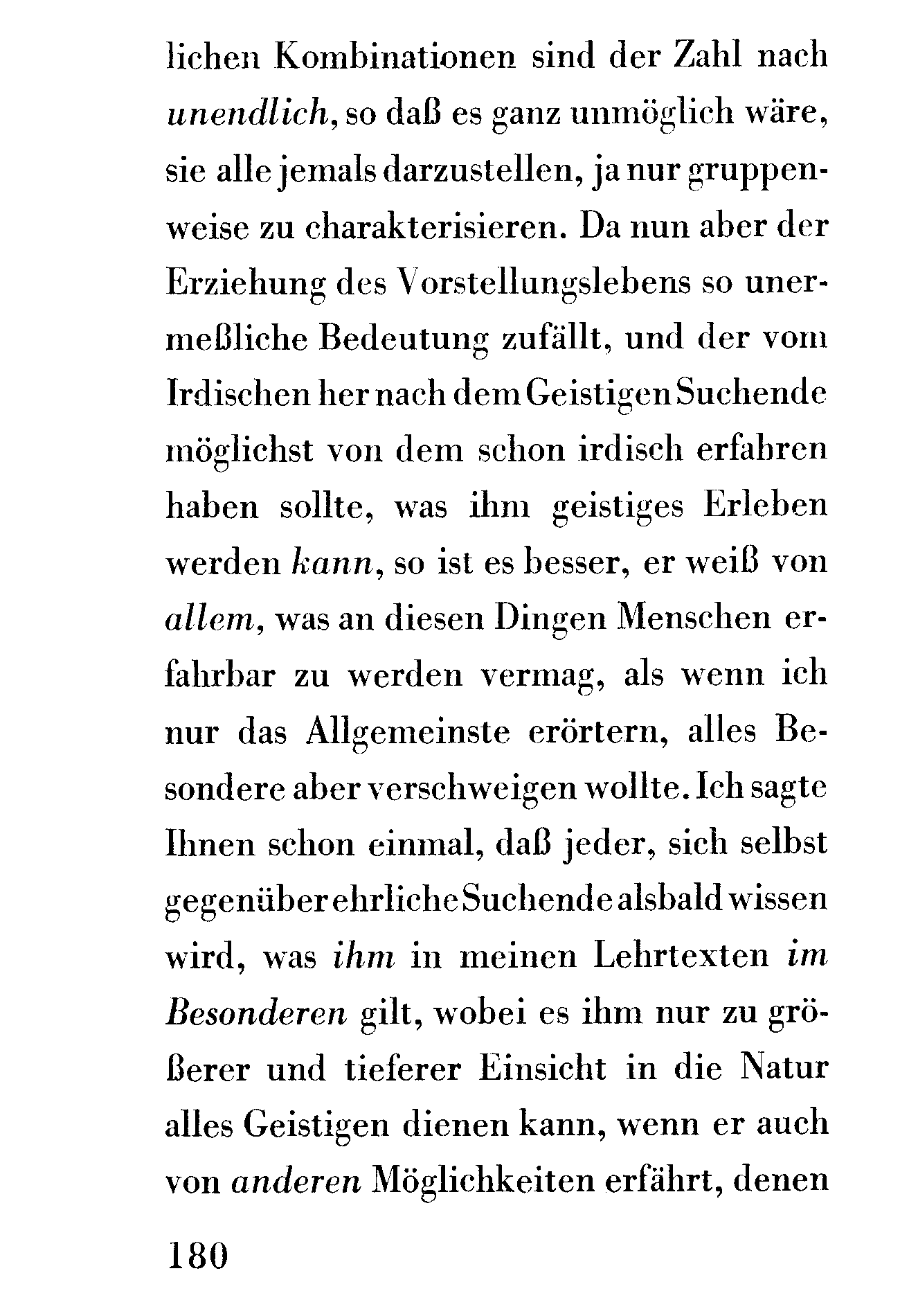 lichen Kombinationen sind der Zahl nach unendlich, so daß es ganz unmöglich wäre, sie alle jemals darzustellen, ja nur gruppenweise zu charakterisieren. Da nun aber der Erziehung des Vorstellungslebens so unermeßliche Bedeutung zufällt, und der vom Irdischen her nach dem Geistigen Suchende möglichst von dem schon irdisch erfahren haben sollte, was ihm geistiges Erleben werden kann, so ist es besser, er weiß von allem, was an diesen Dingen Menschen erfahrbar zu werden vermag, als wenn ich nur das Allgemeinste erörtern, alles Besondere aber verschweigen wollte. Ich sagte Ihnen schon einmal, daß jeder, sich selbst gegenüber ehrliche Suchende alsbald wissen wird, was ihm in meinen Lehrtexten im Besonderen gilt, wobei es ihm nur zu größerer und tieferer Einsicht in die Natur alles Geistigen dienen kann, wenn er auch von anderen Möglichkeiten erfährt, denen

180